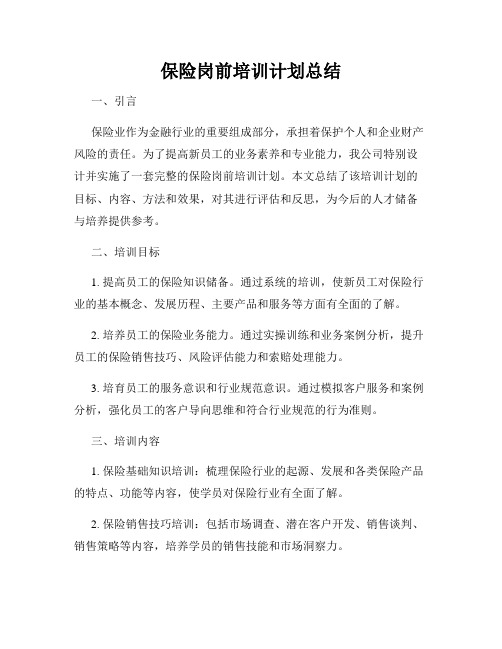 保险岗前培训计划总结

一、引言

保险业作为金融行业的重要组成部分，承担着保护个人和企业财产风险的责任。为了提高新员工的业务素养和专业能力，我公司特别设计并实施了一套完整的保险岗前培训计划。本文总结了该培训计划的目标、内容、方法和效果，对其进行评估和反思，为今后的人才储备与培养提供参考。

二、培训目标

1. 提高员工的保险知识储备。通过系统的培训，使新员工对保险行业的基本概念、发展历程、主要产品和服务等方面有全面的了解。

2. 培养员工的保险业务能力。通过实操训练和业务案例分析，提升员工的保险销售技巧、风险评估能力和索赔处理能力。

3. 培育员工的服务意识和行业规范意识。通过模拟客户服务和案例分析，强化员工的客户导向思维和符合行业规范的行为准则。

三、培训内容

1. 保险基础知识培训：梳理保险行业的起源、发展和各类保险产品的特点、功能等内容，使学员对保险行业有全面了解。

2. 保险销售技巧培训：包括市场调查、潜在客户开发、销售谈判、销售策略等内容，培养学员的销售技能和市场洞察力。